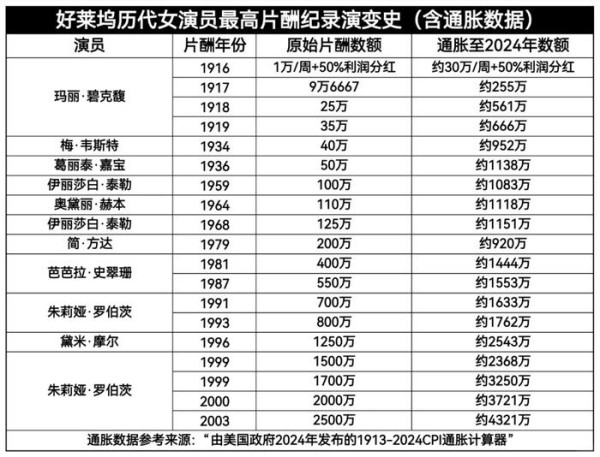 好莱坞历代女演员最高片酬纪录演变史（含通胀数据）

| 演员 | 片酬年份 | 原始片酬数额 | 通胀至2024年数额 |
|---|---|---|---|
| 玛丽·碧克馥 | 1916 | 1万/周+50%利润分红 | 约30万/周+50%利润分红 |
| | 1917 | 9万6667 | 约255万 |
| | 1918 | 25万 | 约561万 |
| | 1919 | 35万 | 约666万 |
| 梅·韦斯特 | 1934 | 40万 | 约952万 |
| 葛丽泰·嘉宝 | 1936 | 50万 | 约1138万 |
| 伊丽莎白·泰勒 | 1959 | 100万 | 约1083万 |
| 奥黛丽·赫本 | 1964 | 110万 | 约1118万 |
| 伊丽莎白·泰勒 | 1968 | 125万 | 约1151万 |
| 简·方达 | 1979 | 200万 | 约920万 |
| 芭芭拉·史翠珊 | 1981 | 400万 | 约1444万 |
| | 1987 | 550万 | 约1553万 |
| 朱莉娅·罗伯茨 | 1991 | 700万 | 约1633万 |
| | 1993 | 800万 | 约1762万 |
| 黛米·摩尔 | 1996 | 1250万 | 约2543万 |
| 朱莉娅·罗伯茨 | 1999 | 1500万 | 约2368万 |
| | 1999 | 1700万 | 约3250万 |
| | 2000 | 2000万 | 约3721万 |
| | 2003 | 2500万 | 约4321万 |

通胀数据参考来源：“由美国政府2024年发布的1913-2024CPI通胀计算器”